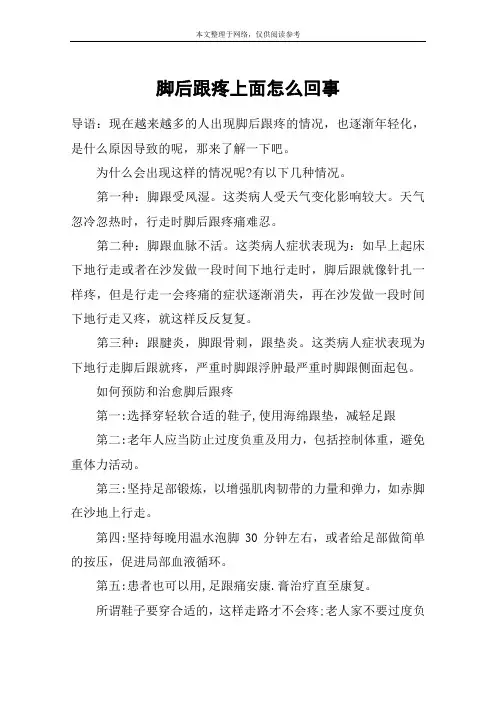 本文整理于网络，仅供阅读参考

脚后跟疼上面怎么回事

导语：现在越来越多的人出现脚后跟疼的情况，也逐渐年轻化，是什么原因导致的呢，那来了解一下吧。

为什么会出现这样的情况呢?有以下几种情况。

第一种：脚跟受风湿。这类病人受天气变化影响较大。天气忽冷忽热时，行走时脚后跟疼痛难忍。

第二种：脚跟血脉不活。这类病人症状表现为：如早上起床下地行走或者在沙发做一段时间下地行走时，脚后跟就像针扎一样疼，但是行走一会疼痛的症状逐渐消失，再在沙发做一段时间下地行走又疼，就这样反反复复。

第三种：跟腱炎，脚跟骨刺，跟垫炎。这类病人症状表现为下地行走脚后跟就疼，严重时脚跟浮肿最严重时脚跟侧面起包。

如何预防和治愈脚后跟疼

第一:选择穿轻软合适的鞋子,使用海绵跟垫，减轻足跟

第二:老年人应当防止过度负重及用力，包括控制体重，避免重体力活动。

第三:坚持足部锻炼，以增强肌肉韧带的力量和弹力，如赤脚在沙地上行走。

第四:坚持每晚用温水泡脚 30 分钟左右，或者给足部做简单的按压，促进局部血液循环。

第五:患者也可以用,足跟痛安康.膏治疗直至康复。

所谓鞋子要穿合适的，这样走路才不会疼;老人家不要过度负